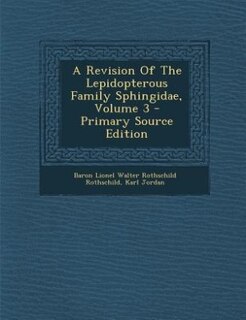 A Revision Of The Lepidopterous Family Sphingidae, Volume 3 - Primary Source Edition

Baron Lionel Walter Rothschild Rothschild, Karl Jordan